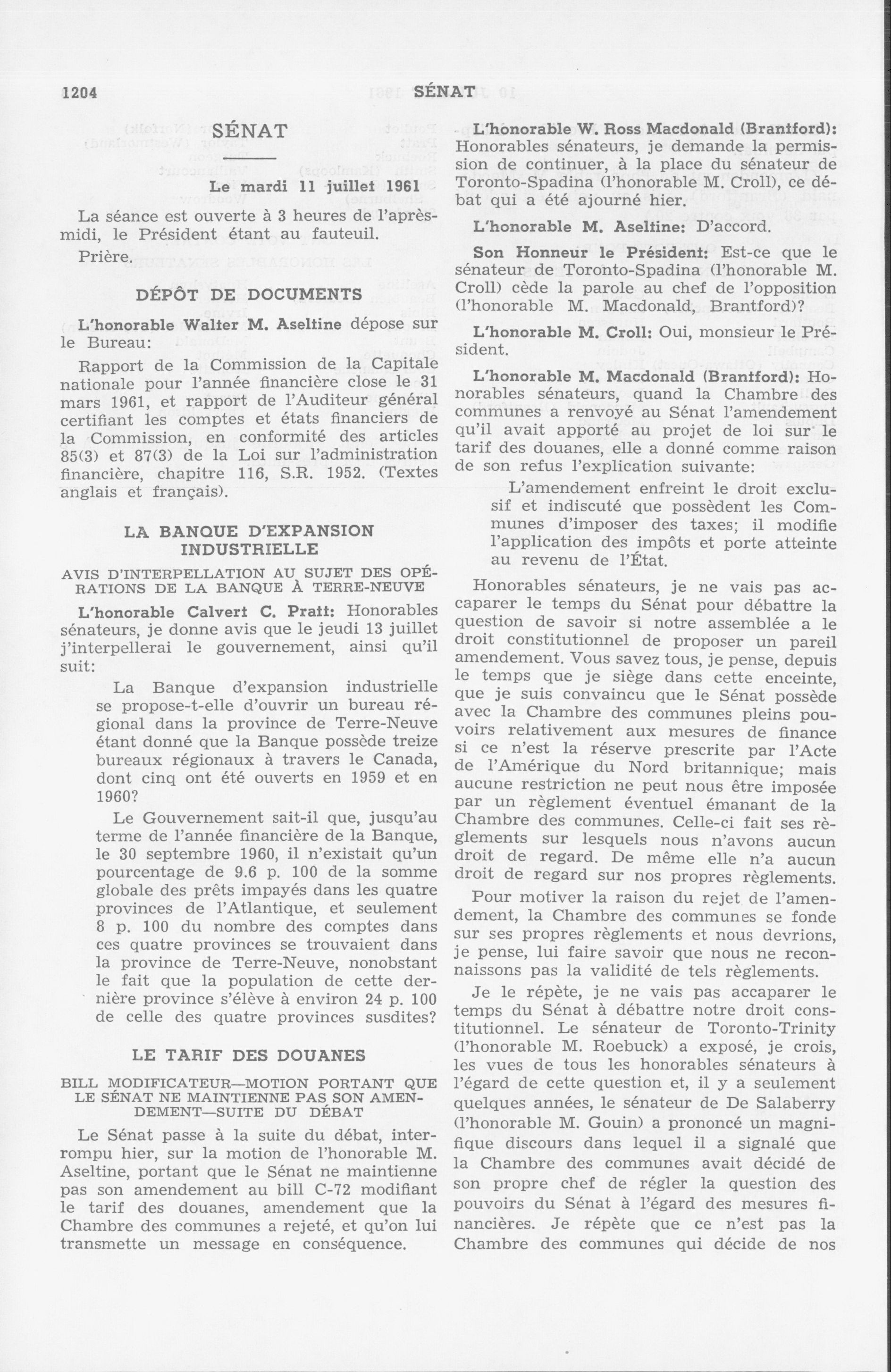 1204 SÉNAT

SÉNAT

Le mardi 11 juillet 1961

La séance est ouverte à 3 heures de l'après-midi, le Président étant au fauteuil.

Prière.

DÉPÔT DE DOCUMENTS

L'honorable Walter M. Aseltine dépose sur le Bureau:

Rapport de la Commission de la Capitale nationale pour l'année financière close le 31 mars 1961, et rapport de l'Auditeur général certifiant les comptes et états financiers de la Commission, en conformité des articles 85(3) et 87(3) de la Loi sur l'administration financière, chapitre 116, S.R. 1952. (Textes anglais et français).

LA BANQUE D'EXPANSION INDUSTRIELLE

AVIS D'INTERPELLATION AU SUJET DES OPÉRATIONS DE LA BANQUE À TERRE-NEUVE

L'honorable Calvert C. Pratt: Honorables sénateurs, je donne avis que le jeudi 13 juillet j'interpellerai le gouvernement, ainsi qu'il suit:

La Banque d'expansion industrielle se propose-t-elle d'ouvrir un bureau régional dans la province de Terre-Neuve étant donné que la Banque possède treize bureaux régionaux à travers le Canada, dont cinq ont été ouverts en 1959 et en 1960?

Le Gouvernement sait-il que, jusqu'au terme de l'année financière de la Banque, le 30 septembre 1960, il n'existait qu'un pourcentage de 9.6 p. 100 de la somme globale des prêts impayés dans les quatre provinces de l'Atlantique, et seulement 8 p. 100 du nombre des comptes dans ces quatre provinces se trouvaient dans la province de Terre-Neuve, nonobstant le fait que la population de cette dernière province s'élève à environ 24 p. 100 de celle des quatre provinces susdites?

LE TARIF DES DOUANES

BILL MODIFICATEUR—MOTION PORTANT QUE LE SÉNAT NE MAINTIENNE PAS SON AMENDEMENT—SUITE DU DÉBAT

Le Sénat passe à la suite du débat, interrompu hier, sur la motion de l'honorable M. Aseltine, portant que le Sénat ne maintienne pas son amendement au bill C-72 modifiant le tarif des douanes, amendement que la Chambre des communes a rejeté, et qu'on lui transmette un message en conséquence.

L'honorable W. Ross Macdonald (Brantford): Honorables sénateurs, je demande la permission de continuer, à la place du sénateur de Toronto-Spadina (l'honorable M. Croll), ce débat qui a été ajourné hier.

L'honorable M. Aseltine: D'accord.

Son Honneur le Président: Est-ce que le sénateur de Toronto-Spadina (l'honorable M. Croll) cède la parole au chef de l'opposition (l'honorable M. Macdonald, Brantford)?

L'honorable M. Croll: Oui, monsieur le Président.

L'honorable M. Macdonald (Brantford): Honorables sénateurs, quand la Chambre des communes a renvoyé au Sénat l'amendement qu'il avait apporté au projet de loi sur le tarif des douanes, elle a donné comme raison de son refus l'explication suivante:

L'amendement enfreint le droit exclusif et indiscuté que possèdent les Communes d'imposer des taxes; il modifie l'application des impôts et porte atteinte au revenu de l'État.

Honorables sénateurs, je ne vais pas accaparer le temps du Sénat pour débattre la question de savoir si notre assemblée a le droit constitutionnel de proposer un pareil amendement. Vous savez tous, je pense, depuis le temps que je siège dans cette enceinte, que je suis convaincu que le Sénat possède avec la Chambre des communes pleins pouvoirs relativement aux mesures de finance si ce n'est la réserve prescrite par l'Acte de l'Amérique du Nord britannique; mais aucune restriction ne peut nous être imposée par un règlement éventuel émanant de la Chambre des communes. Celle-ci fait ses règlements sur lesquels nous n'avons aucun droit de regard. De même elle n'a aucun droit de regard sur nos propres règlements.

Pour motiver la raison du rejet de l'amendement, la Chambre des communes se fonde sur ses propres règlements et nous devrions, je pense, lui faire savoir que nous ne reconnaissons pas la validité de tels règlements.

Je le répète, je ne vais pas accaparer le temps du Sénat à débattre notre droit constitutionnel. Le sénateur de Toronto-Trinity (l'honorable M. Roebuck) a exposé, je crois, les vues de tous les honorables sénateurs à l'égard de cette question et, il y a seulement quelques années, le sénateur de De Salaberry (l'honorable M. Gouin) a prononcé un magnifique discours dans lequel il a signalé que la Chambre des communes avait décidé de son propre chef de régler la question des pouvoirs du Sénat à l'égard des mesures financières. Je répète que ce n'est pas la Chambre des communes qui décide de nos